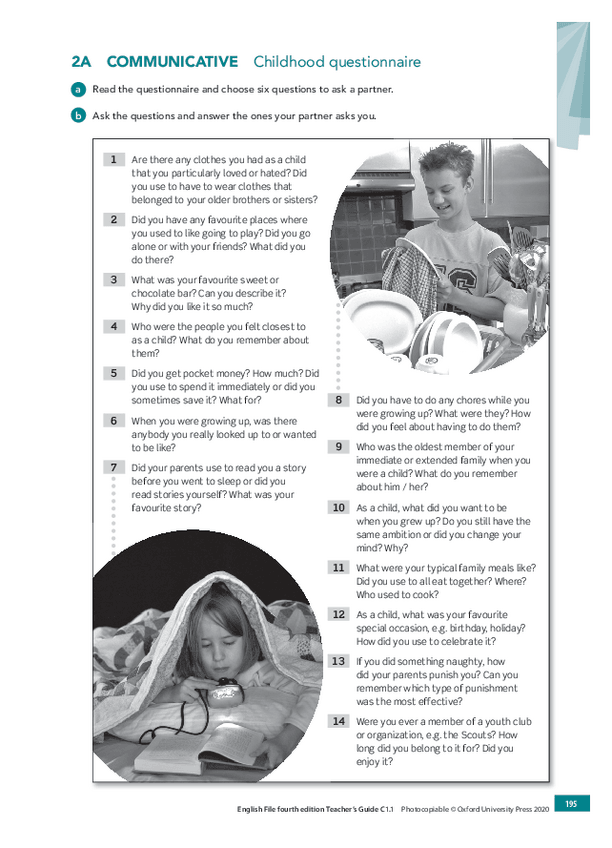 2A COMMUNICATIVE Childhood questionnaire

a Read the questionnaire and choose six questions to ask a partner.

b Ask the questions and answer the ones your partner asks you.

1 Are there any clothes you had as a child that you particularly loved or hated? Did you use to have to wear clothes that belonged to your older brothers or sisters?

2 Did you have any favourite places where you used to like going to play? Did you go alone or with your friends? What did you do there?

3 What was your favourite sweet or chocolate bar? Can you describe it? Why did you like it so much?

4 Who were the people you felt closest to as a child? What do you remember about them?

5 Did you get pocket money? How much? Did you use to spend it immediately or did you sometimes save it? What for?

6 When you were growing up, was there anybody you really looked up to or wanted to be like?

7 Did your parents use to read you a story before you went to sleep or did you read stories yourself? What was your favourite story?

8 Did you have to do any chores while you were growing up? What were they? How did you feel about having to do them?

9 Who was the oldest member of your immediate or extended family when you were a child? What do you remember about him / her?

10 As a child, what did you want to be when you grew up? Do you still have the same ambition or did you change your mind? Why?

11 What were your typical family meals like? Did you use to all eat together? Where? Who used to cook?

12 As a child, what was your favourite special occasion, e.g. birthday, holiday? How did you use to celebrate it?

13 If you did something naughty, how did your parents punish you? Can you remember which type of punishment was the most effective?

14 Were you ever a member of a youth club or organization, e.g. the Scouts? How long did you belong to it for? Did you enjoy it?

English File fourth edition Teacher's Guide C1.1 Photocopiable © Oxford University Press 2020 195